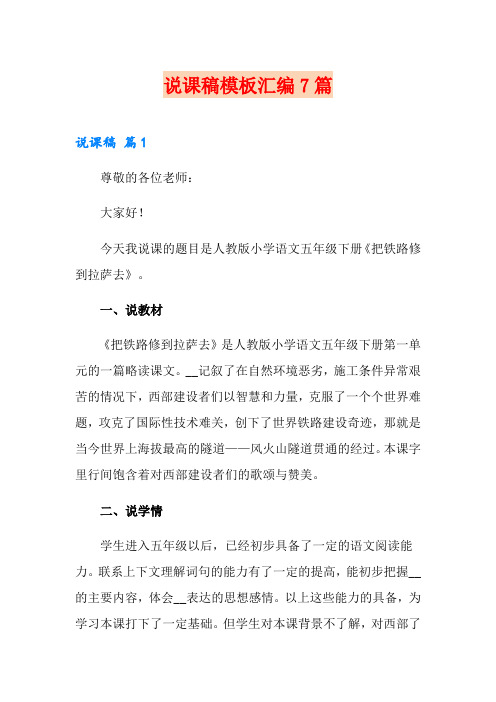 说课稿模板汇编7篇

说课稿 篇1

尊敬的各位老师：

大家好！

今天我说课的题目是人教版小学语文五年级下册《把铁路修到拉萨去》。

一、说教材

《把铁路修到拉萨去》是人教版小学语文五年级下册第一单元的一篇略读课文。__记叙了在自然环境恶劣，施工条件异常艰苦的情况下，西部建设者们以智慧和力量，克服了一个个世界难题，攻克了国际性技术难关，创下了世界铁路建设奇迹，那就是当今世界上海拔最高的隧道——风火山隧道贯通的经过。本课字里行间饱含着对西部建设者们的歌颂与赞美。

二、说学情

学生进入五年级以后，已经初步具备了一定的语文阅读能力。联系上下文理解词句的能力有了一定的提高，能初步把握__的主要内容，体会__表达的思想感情。以上这些能力的具备，为学习本课打下了一定基础。但学生对本课背景不了解，对西部了